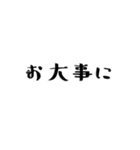 お大事に